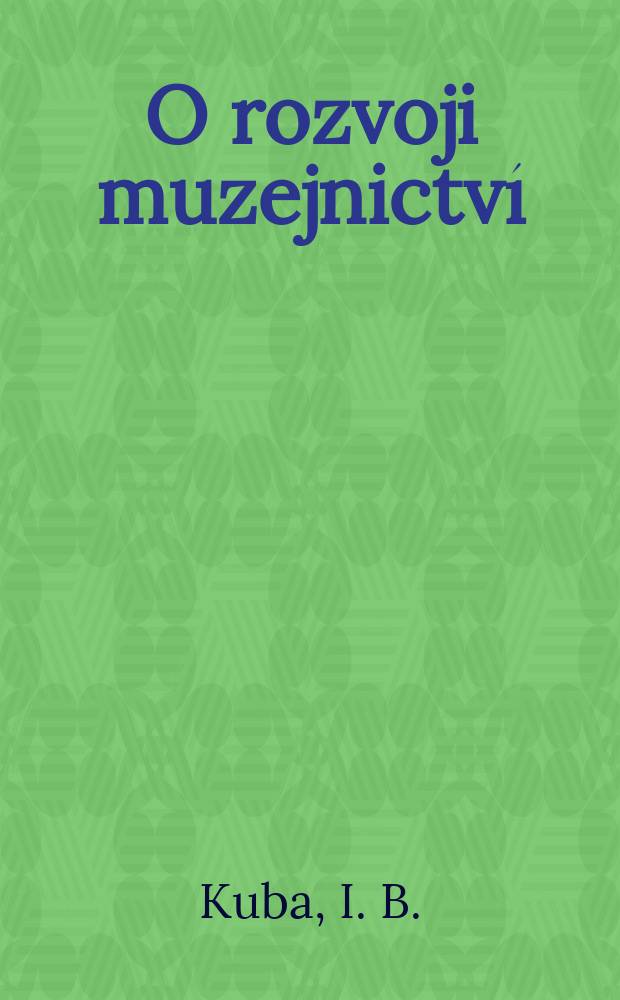 O rozvoji muzejnictví

Kuba, I. B.